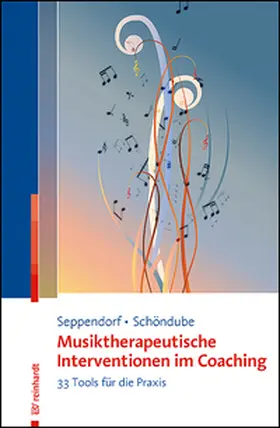 Seppendorf • Schöndube
Musiktherapeutische Interventionen im Coaching
33 Tools für die Praxis

reinhardt